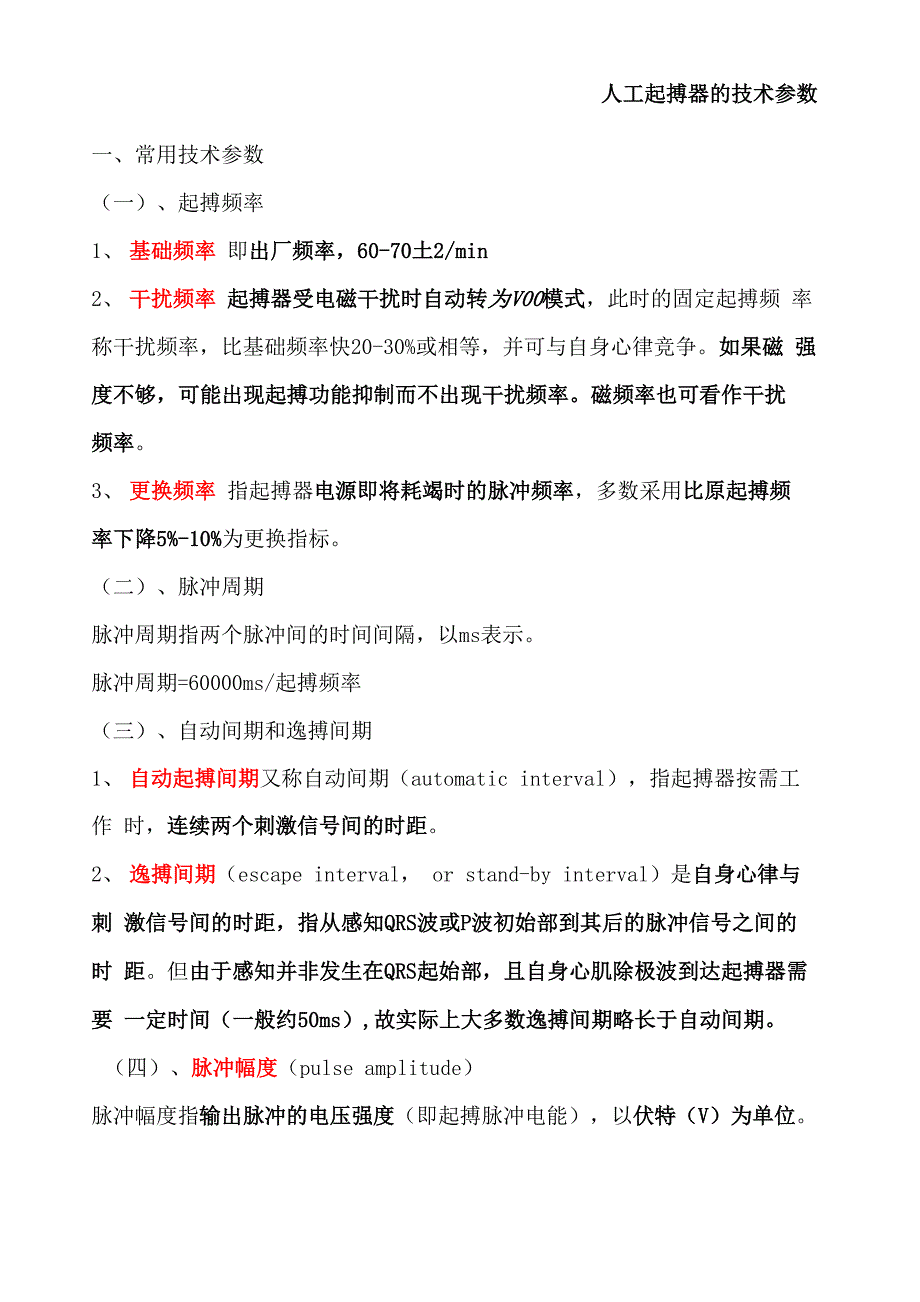 人工起搏器的技术参数

一、常用技术参数

（一）、起搏频率

1、 基础频率 即出厂频率，60-70土2/min

2、 干扰频率 起搏器受电磁干扰时自动转为VOO模式，此时的固定起搏频 率称干扰频率，比基础频率快20-30%或相等，并可与自身心律竞争。如果磁 强度不够，可能出现起搏功能抑制而不出现干扰频率。磁频率也可看作干扰频率。

3、 更换频率 指起搏器电源即将耗竭时的脉冲频率，多数采用比原起搏频率下降5%-10%为更换指标。

（二）、脉冲周期

脉冲周期指两个脉冲间的时间间隔，以ms表示。

脉冲周期=60000ms/起搏频率

（三）、自动间期和逸搏间期

1、 自动起搏间期又称自动间期（automatic interval），指起搏器按需工作 时，连续两个刺激信号间的时距。

2、 逸搏间期（escape interval， or stand-by interval）是自身心律与刺 激信号间的时距，指从感知QRS波或P波初始部到其后的脉冲信号之间的时 距。但由于感知并非发生在QRS起始部，且自身心肌除极波到达起搏器需要 一定时间（一般约50ms），故实际上大多数逸搏间期略长于自动间期。

（四）、脉冲幅度（pulse amplitude）

脉冲幅度指输出脉冲的电压强度（即起搏脉冲电能），以伏特（V）为单位。